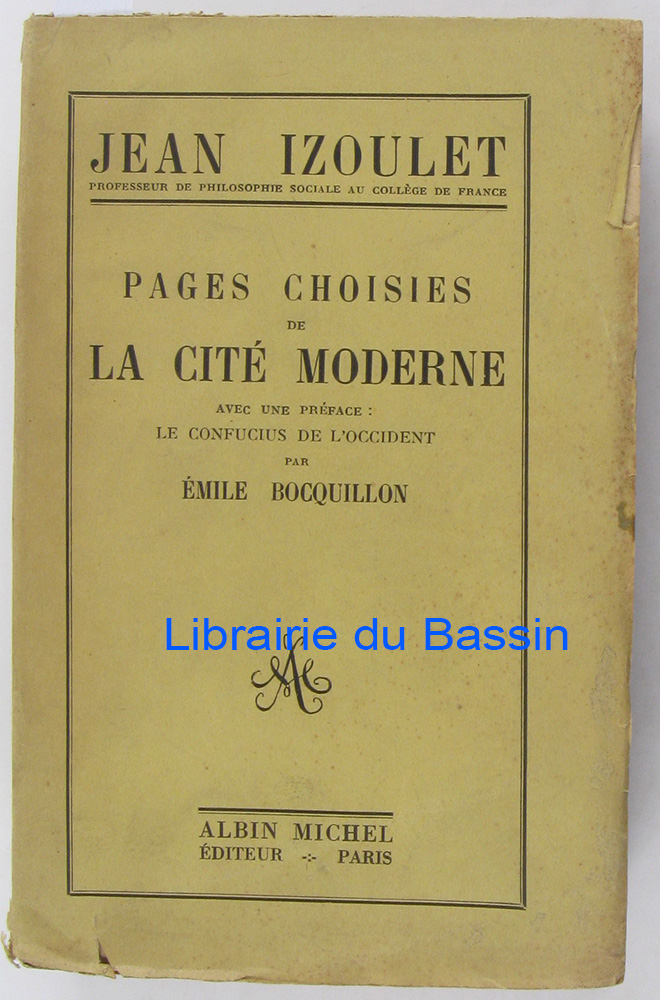 JEAN IZOULET
PROFESSEUR DE PHILOSOPHIE SOCIALE AU COLLÈGE DE FRANCE

PAGES CHOISIES
DE
LA CITÉ MODERNE

AVEC UNE PRÉFACE :
LE CONFUCIUS DE L'OCCIDENT
PAR
ÉMILE BOCQUILLON

AM

ALBIN MICHEL
ÉDITEUR -:- PARIS

Librairie du Bassin